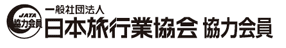 JATA
協力会員
一般社団法人
日本旅行業協会 協力会員